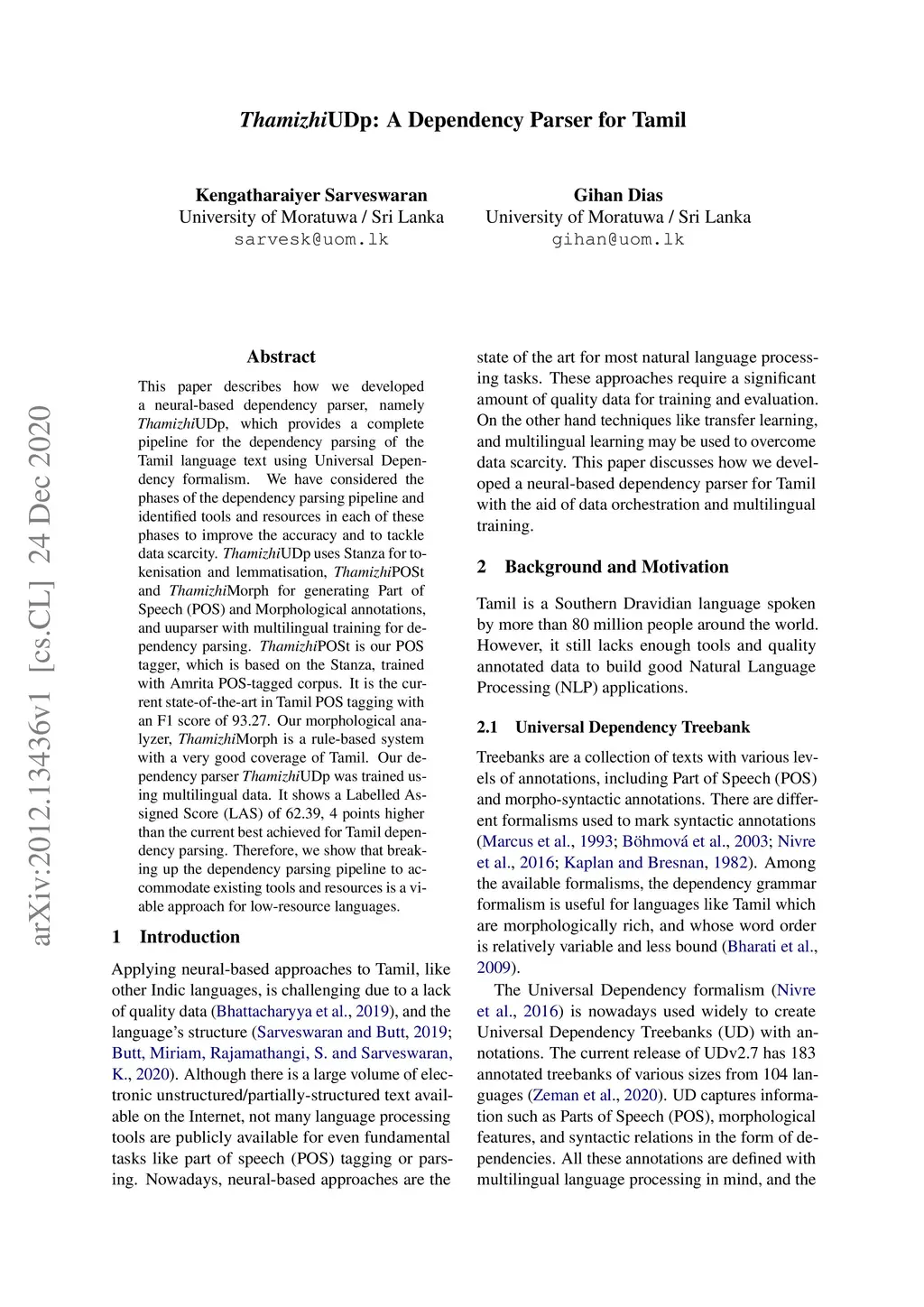 ThamizhiUDp: A Dependency Parser for Tamil

Kengatharaiyer Sarveswaran
University of Moratuwa / Sri Lanka
sarvesk@uom.lk

Gihan Dias
University of Moratuwa / Sri Lanka
gihan@uom.lk

arXiv:2012.13436v1 [cs.CL] 24 Dec 2020

Abstract

This paper describes how we developed a neural-based dependency parser, namely ThamizhiUDp, which provides a complete pipeline for the dependency parsing of the Tamil language text using Universal Dependency formalism. We have considered the phases of the dependency parsing pipeline and identified tools and resources in each of these phases to improve the accuracy and to tackle data scarcity. ThamizhiUDp uses Stanza for tokenisation and lemmatisation, ThamizhiPOSt and ThamizhiMorph for generating Part of Speech (POS) and Morphological annotations, and uuparser with multilingual training for dependency parsing. ThamizhiPOSt is our POS tagger, which is based on the Stanza, trained with Amrita POS-tagged corpus. It is the current state-of-the-art in Tamil POS tagging with an F1 score of 93.27. Our morphological analyzer, ThamizhiMorph is a rule-based system with a very good coverage of Tamil. Our dependency parser ThamizhiUDp was trained using multilingual data. It shows a Labelled Assigned Score (LAS) of 62.39, 4 points higher than the current best achieved for Tamil dependency parsing. Therefore, we show that breaking up the dependency parsing pipeline to accommodate existing tools and resources is a viable approach for low-resource languages.

1 Introduction

Applying neural-based approaches to Tamil, like other Indic languages, is challenging due to a lack of quality data (Bhattacharyya et al., 2019), and the language's structure (Sarveswaran and Butt, 2019; Butt, Miriam, Rajamathangi, S. and Sarveswaran, K., 2020). Although there is a large volume of electronic unstructured/partially-structured text available on the Internet, not many language processing tools are publicly available for even fundamental tasks like part of speech (POS) tagging or parsing. Nowadays, neural-based approaches are the state of the art for most natural language processing tasks. These approaches require a significant amount of quality data for training and evaluation. On the other hand techniques like transfer learning, and multilingual learning may be used to overcome data scarcity. This paper discusses how we developed a neural-based dependency parser for Tamil with the aid of data orchestration and multilingual training.

2 Background and Motivation

Tamil is a Southern Dravidian language spoken by more than 80 million people around the world. However, it still lacks enough tools and quality annotated data to build good Natural Language Processing (NLP) applications.

2.1 Universal Dependency Treebank

Treebanks are a collection of texts with various levels of annotations, including Part of Speech (POS) and morpho-syntactic annotations. There are different formalisms used to mark syntactic annotations (Marcus et al., 1993; Böhmová et al., 2003; Nivre et al., 2016; Kaplan and Bresnan, 1982). Among the available formalisms, the dependency grammar formalism is useful for languages like Tamil which are morphologically rich, and whose word order is relatively variable and less bound (Bharati et al., 2009).

The Universal Dependency formalism (Nivre et al., 2016) is nowadays used widely to create Universal Dependency Treebanks (UD) with annotations. The current release of UDv2.7 has 183 annotated treebanks of various sizes from 104 languages (Zeman et al., 2020). UD captures information such as Parts of Speech (POS), morphological features, and syntactic relations in the form of dependencies. All these annotations are defined with multilingual language processing in mind, and the